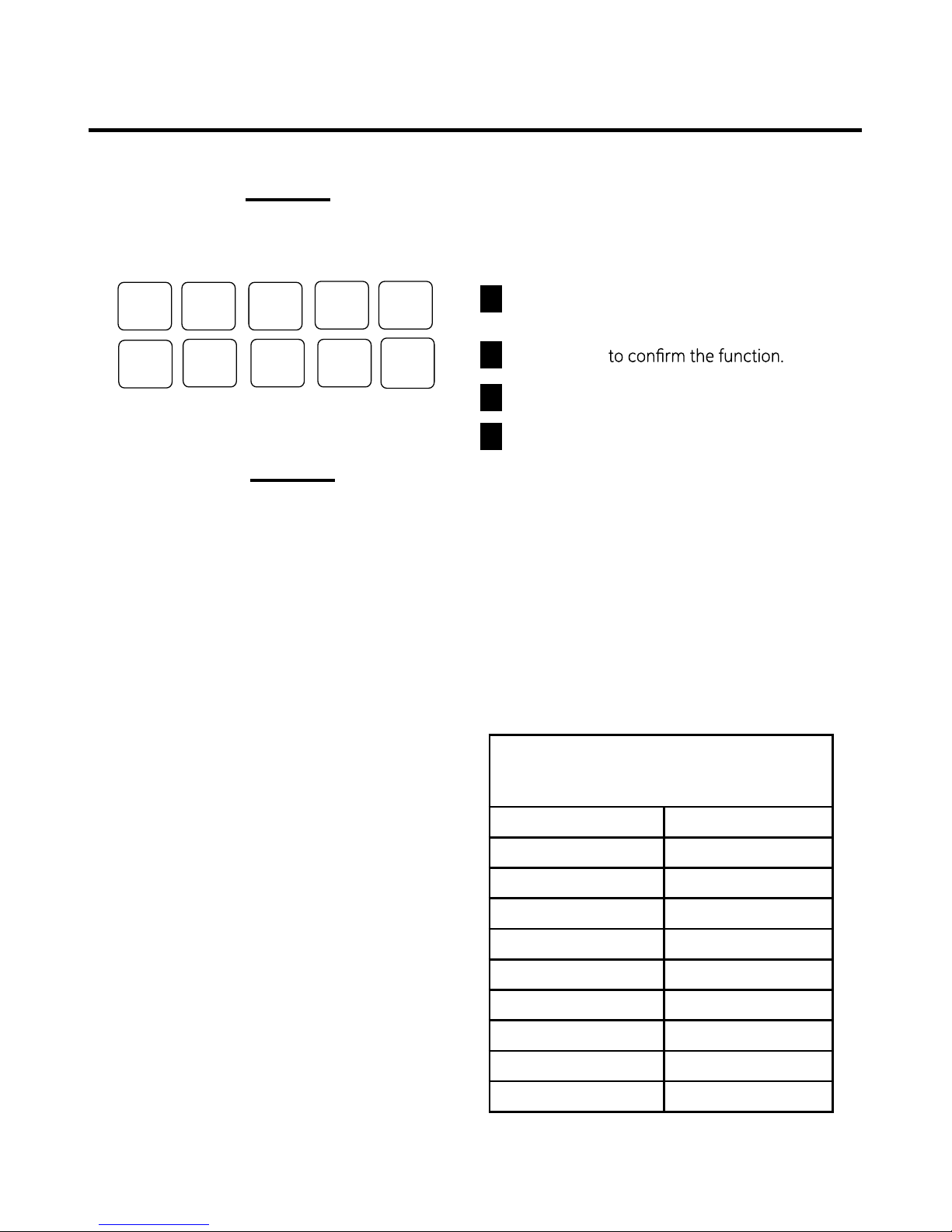 to confirm the function.